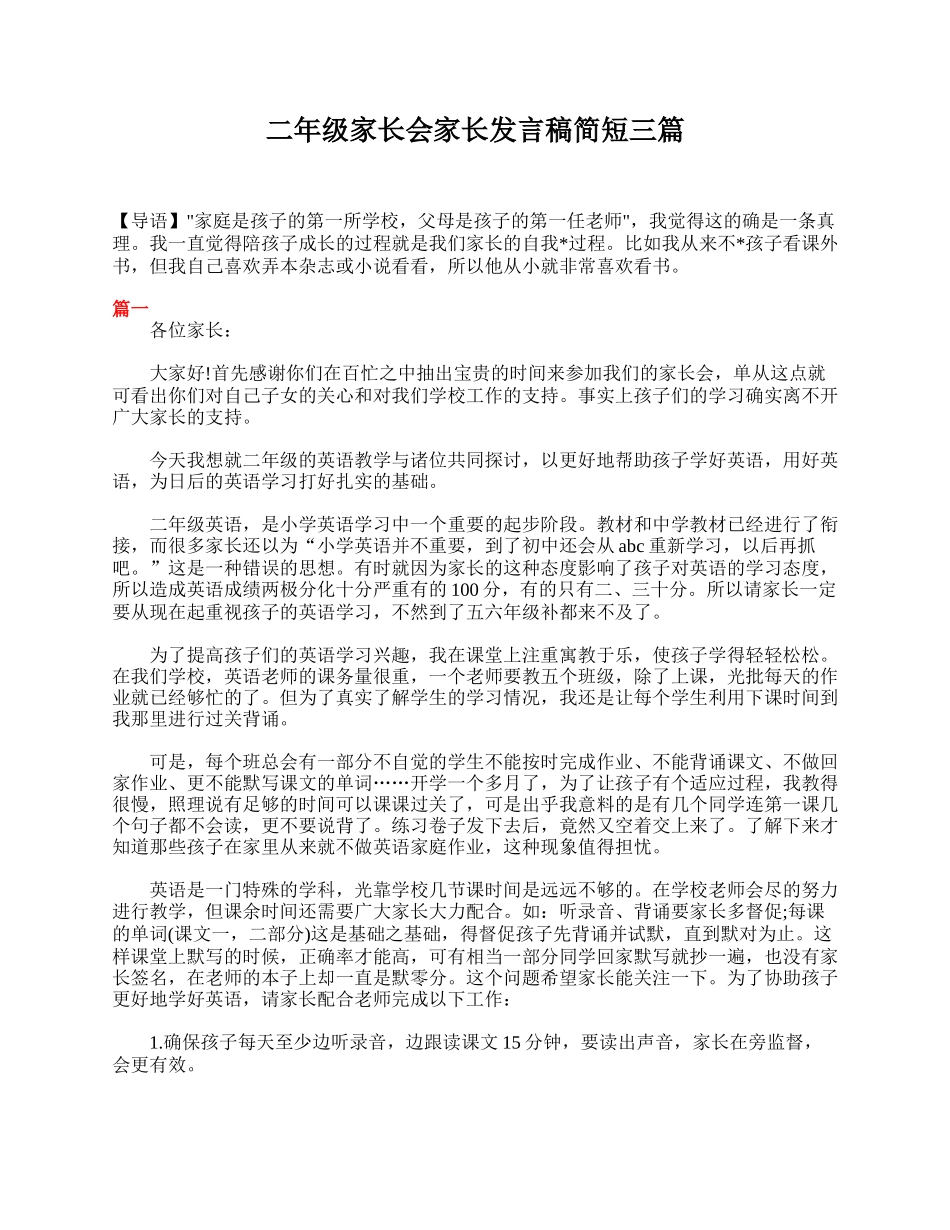 二年级家长会家长发言稿简短三篇

【导语】"家庭是孩子的第一所学校，父母是孩子的第一任老师"，我觉得这的确是一条真理。我一直觉得陪孩子成长的过程就是我们家长的自我*过程。比如我从来不*孩子看课外书，但我自己喜欢弄本杂志或小说看看，所以他从小就非常喜欢看书。

篇一
各位家长：

大家好!首先感谢你们在百忙之中抽出宝贵的时间来参加我们的家长会，单从这点就可看出你们对自己子女的关心和对我们学校工作的支持。事实上孩子们的学习确实离不开广大家长的支持。

今天我想就二年级的英语教学与诸位共同探讨，以更好地帮助孩子学好英语，用好英语，为日后的英语学习打好扎实的基础。

二年级英语，是小学英语学习中一个重要的起步阶段。教材和中学教材已经进行了衔接，而很多家长还以为“小学英语并不重要，到了初中还会从abc重新学习，以后再抓吧。”这是一种错误的思想。有时就因为家长的这种态度影响了孩子对英语的学习态度，所以造成英语成绩两极分化十分严重有的100分，有的只有二、三十分。所以请家长一定要从现在起重视孩子的英语学习，不然到了五六年级补都来不及了。

为了提高孩子们的英语学习兴趣，我在课堂上注重寓教于乐，使孩子学得轻轻松松。在我们学校，英语老师的课务量很重，一个老师要教五个班级，除了上课，光批每天的作业就已经够忙的了。但为了真实了解学生的学习情况，我还是让每个学生利用下课时间到我那里进行过关背诵。

可是，每个班总会有一部分不自觉的学生不能按时完成作业、不能背诵课文、不做回家作业、更不能默写课文的单词……开学一个多月了，为了让孩子有个适应过程，我教得很慢，照理说有足够的时间可以课课过关了，可是出乎我意料的是有几个同学连第一课几个句子都不会读，更不要说背了。练习卷子发下去后，竟然又空着交上来了。了解下来才知道那些孩子在家里从来就不做英语家庭作业，这种现象值得担忧。

英语是一门特殊的学科，光靠学校几节课时间是远远不够的。在学校老师会尽的努力进行教学，但课余时间还需要广大家长大力配合。如：听录音、背诵要家长多督促;每课的单词(课文一，二部分)这是基础之基础，得督促孩子先背诵并试默，直到默对为止。这样课堂上默写的时候，正确率才能高，可有相当一部分同学回家默写就抄一遍，也没有家长签名，在老师的本子上却一直是默零分。这个问题希望家长能关注一下。为了协助孩子更好地学好英语，请家长配合老师完成以下工作：

1.确保孩子每天至少边听录音，边跟读课文15分钟，要读出声音，家长在旁监督，会更有效。